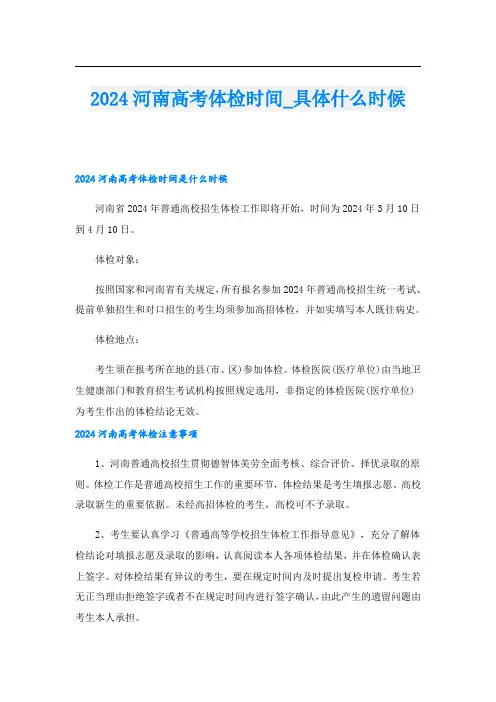 2024河南高考体检时间_具体什么时候

2024河南高考体检时间是什么时候

河南省2024年普通高校招生体检工作即将开始，时间为2024年3月10日到4月10日。

体检对象：

按照国家和河南省有关规定，所有报名参加2024年普通高校招生统一考试、提前单独招生和对口招生的考生均须参加高招体检，并如实填写本人既往病史。

体检地点：

考生须在报考所在地的县(市、区)参加体检。体检医院(医疗单位)由当地卫生健康部门和教育招生考试机构按照规定选用，非指定的体检医院(医疗单位)为考生作出的体检结论无效。

2024河南高考体检注意事项

1、河南普通高校招生贯彻德智体美劳全面考核、综合评价、择优录取的原则。体检工作是普通高校招生工作的重要环节，体检结果是考生填报志愿、高校录取新生的重要依据。未经高招体检的考生，高校可不予录取。

2、考生要认真学习《普通高等学校招生体检工作指导意见》，充分了解体检结论对填报志愿及录取的影响，认真阅读本人各项体检结果，并在体检确认表上签字。对体检结果有异议的考生，要在规定时间内及时提出复检申请。考生若无正当理由拒绝签字或者不在规定时间内进行签字确认，由此产生的遗留问题由考生本人承担。